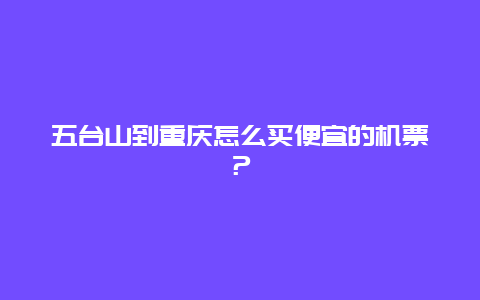 五台山到重庆怎么买便宜的机票？